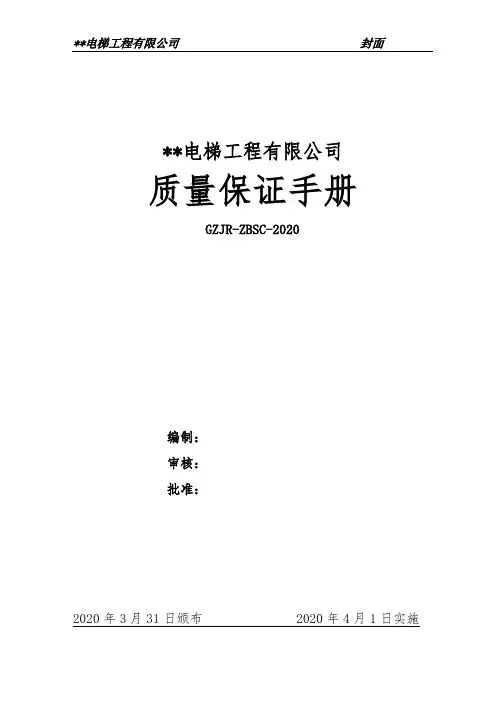 **电梯工程有限公司 封面

**电梯工程有限公司

质量保证手册

GZJR-ZBSC-2020

编制：

审核：

批准：

2020年3月31日颁布 2020年4月1日实施